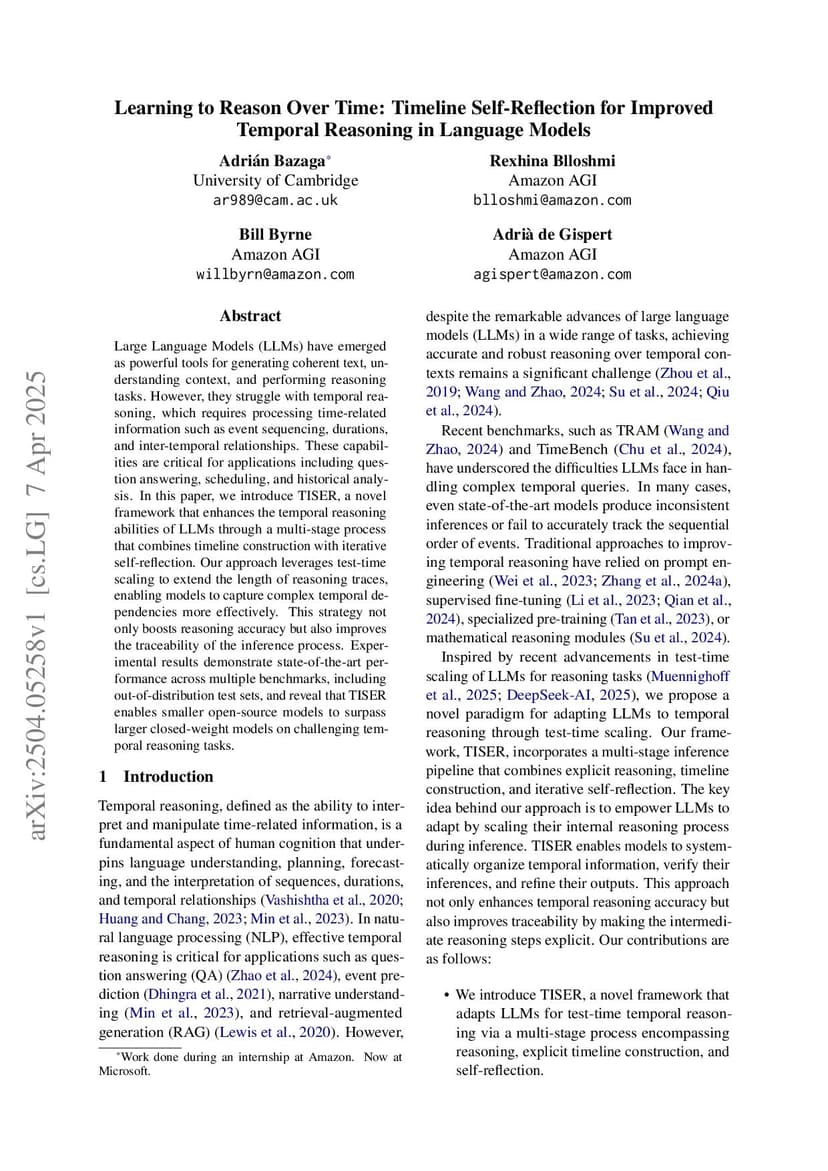 Learning to Reason Over Time: Timeline Self-Reflection for Improved Temporal Reasoning in Language Models

Adrián Bazaga*
University of Cambridge
ar989@cam.ac.uk

Rexhina Blloshmi
Amazon AGI
blloshmi@amazon.com

Bill Byrne
Amazon AGI
willbyrn@amazon.com

Adrià de Gispert
Amazon AGI
agispert@amazon.com

arXiv:2504.05258v1 [cs.LG] 7 Apr 2025

Abstract

Large Language Models (LLMs) have emerged as powerful tools for generating coherent text, understanding context, and performing reasoning tasks. However, they struggle with temporal reasoning, which requires processing time-related information such as event sequencing, durations, and inter-temporal relationships. These capabilities are critical for applications including question answering, scheduling, and historical analysis. In this paper, we introduce TISER, a novel framework that enhances the temporal reasoning abilities of LLMs through a multi-stage process that combines timeline construction with iterative self-reflection. Our approach leverages test-time scaling to extend the length of reasoning traces, enabling models to capture complex temporal dependencies more effectively. This strategy not only boosts reasoning accuracy but also improves the traceability of the inference process. Experimental results demonstrate state-of-the-art performance across multiple benchmarks, including out-of-distribution test sets, and reveal that TISER enables smaller open-source models to surpass larger closed-weight models on challenging temporal reasoning tasks.

1 Introduction

Temporal reasoning, defined as the ability to interpret and manipulate time-related information, is a fundamental aspect of human cognition that underpins language understanding, planning, forecasting, and the interpretation of sequences, durations, and temporal relationships (Vashishtha et al., 2020; Huang and Chang, 2023; Min et al., 2023). In natural language processing (NLP), effective temporal reasoning is critical for applications such as question answering (QA) (Zhao et al., 2024), event prediction (Dhingra et al., 2021), narrative understanding (Min et al., 2023), and retrieval-augmented generation (RAG) (Lewis et al., 2020). However,

*Work done during an internship at Amazon. Now at Microsoft.

despite the remarkable advances of large language models (LLMs) in a wide range of tasks, achieving accurate and robust reasoning over temporal contexts remains a significant challenge (Zhou et al., 2019; Wang and Zhao, 2024; Su et al., 2024; Qiu et al., 2024).

Recent benchmarks, such as TRAM (Wang and Zhao, 2024) and TimeBench (Chu et al., 2024), have underscored the difficulties LLMs face in handling complex temporal queries. In many cases, even state-of-the-art models produce inconsistent inferences or fail to accurately track the sequential order of events. Traditional approaches to improving temporal reasoning have relied on prompt engineering (Wei et al., 2023; Zhang et al., 2024a), supervised fine-tuning (Li et al., 2023; Qian et al., 2024), specialized pre-training (Tan et al., 2023), or mathematical reasoning modules (Su et al., 2024).

Inspired by recent advancements in test-time scaling of LLMs for reasoning tasks (Muennighoff et al., 2025; DeepSeek-AI, 2025), we propose a novel paradigm for adapting LLMs to temporal reasoning through test-time scaling. Our framework, TISER, incorporates a multi-stage inference pipeline that combines explicit reasoning, timeline construction, and iterative self-reflection. The key idea behind our approach is to empower LLMs to adapt by scaling their internal reasoning process during inference. TISER enables models to systematically organize temporal information, verify their inferences, and refine their outputs. This approach not only enhances temporal reasoning accuracy but also improves traceability by making the intermediate reasoning steps explicit. Our contributions are as follows:

• We introduce TISER, a novel framework that adapts LLMs for test-time temporal reasoning via a multi-stage process encompassing reasoning, explicit timeline construction, and self-reflection.